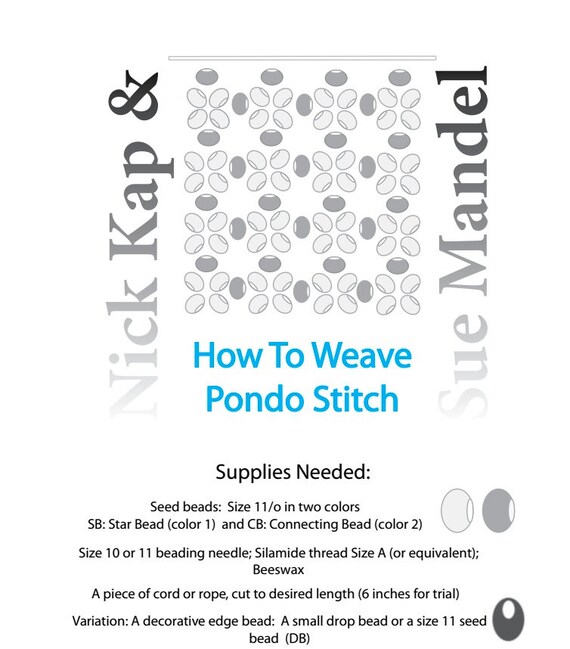 Nick Kap &

Sue Mandel

How To Weave Pondo Stitch

Supplies Needed:

Seed beads: Size 11/o in two colors
SB: Star Bead (color 1) and CB: Connecting Bead (color 2)

Size 10 or 11 beading needle; Silamide thread Size A (or equivalent); Beeswax

A piece of cord or rope, cut to desired length (6 inches for trial)

Variation: A decorative edge bead: A small drop bead or a size 11 seed bead (DB)